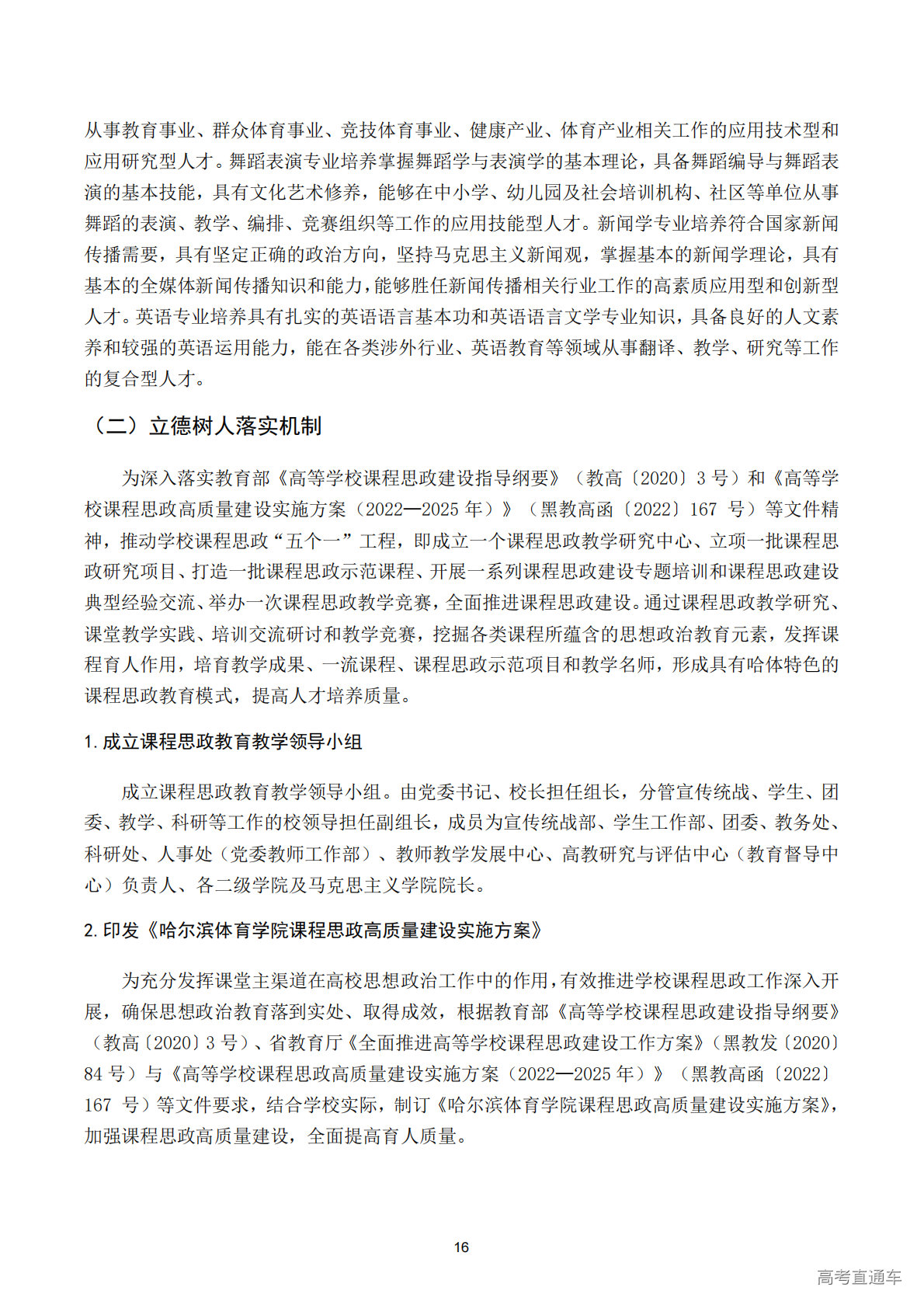 从事教育事业、群众体育事业、竞技体育事业、健康产业、体育产业相关工作的应用技术型和应用研究型人才。舞蹈表演专业培养掌握舞蹈学与表演学的基本理论，具备舞蹈编导与舞蹈表演的基本技能，具有文化艺术修养，能够在中小学、幼儿园及社会培训机构、社区等单位从事舞蹈的表演、教学、编排、竞赛组织等工作的应用技能型人才。新闻学专业培养符合国家新闻传播需要，具有坚定正确的政治方向，坚持马克思主义新闻观，掌握基本的新闻学理论，具有基本的全媒体新闻传播知识和能力，能够胜任新闻传播相关行业工作的高素质应用型和创新型人才。英语专业培养具有扎实的英语语言基本功和英语语言文学专业知识，具备良好的人文素养和较强的英语运用能力，能在各类涉外行业、英语教育等领域从事翻译、教学、研究等工作的复合型人才。

（二）立德树人落实机制

为深入落实教育部《高等学校课程思政建设指导纲要》（教高〔2020〕3 号）和《高等学校课程思政高质量建设实施方案（2022—2025 年）》（黑教高函〔2022〕167 号）等文件精神，推动学校课程思政“五个一”工程，即成立一个课程思政教学研究中心、立项一批课程思政研究项目、打造一批课程思政示范课程、开展一系列课程思政建设专题培训和课程思政建设典型经验交流、举办一次课程思政教学竞赛，全面推进课程思政建设。通过课程思政教学研究、课堂教学实践、培训交流研讨和教学竞赛，挖掘各类课程所蕴含的思想政治教育元素，发挥课程育人作用，培育教学成果、一流课程、课程思政示范项目和教学名师，形成具有哈体特色的课程思政教育模式，提高人才培养质量。

1. 成立课程思政教育教学领导小组

成立课程思政教育教学领导小组。由党委书记、校长担任组长，分管宣传统战、学生、团委、教学、科研等工作的校领导担任副组长，成员为宣传统战部、学生工作部、团委、教务处、科研处、人事处（党委教师工作部）、教师教学发展中心、高教研究与评估中心（教育督导中心）负责人、各二级学院及马克思主义学院院长。

2. 印发《哈尔滨体育学院课程思政高质量建设实施方案》

为充分发挥课堂主渠道在高校思想政治工作中的作用，有效推进学校课程思政工作深入开展，确保思想政治教育落到实处、取得成效，根据教育部《高等学校课程思政建设指导纲要》（教高〔2020〕3 号）、省教育厅《全面推进高等学校课程思政建设工作方案》（黑教发〔2020〕84 号）与《高等学校课程思政高质量建设实施方案（2022—2025 年）》（黑教高函〔2022〕167 号）等文件要求，结合学校实际，制订《哈尔滨体育学院课程思政高质量建设实施方案》，加强课程思政高质量建设，全面提高育人质量。

16

高考直通车